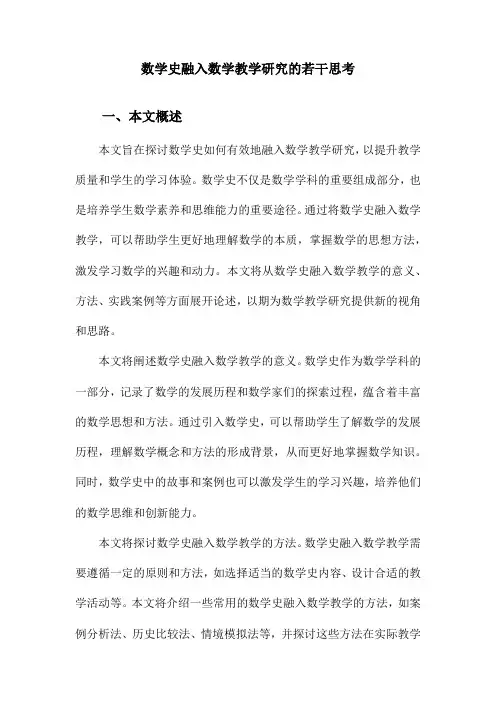 数学史融入数学教学研究的若干思考

一、本文概述

本文旨在探讨数学史如何有效地融入数学教学研究，以提升教学质量和学生的学习体验。数学史不仅是数学学科的重要组成部分，也是培养学生数学素养和思维能力的重要途径。通过将数学史融入数学教学，可以帮助学生更好地理解数学的本质，掌握数学的思想方法，激发学习数学的兴趣和动力。本文将从数学史融入数学教学的意义、方法、实践案例等方面展开论述，以期为数学教学研究提供新的视角和思路。

本文将阐述数学史融入数学教学的意义。数学史作为数学学科的一部分，记录了数学的发展历程和数学家们的探索过程，蕴含着丰富的数学思想和方法。通过引入数学史，可以帮助学生了解数学的发展历程，理解数学概念和方法的形成背景，从而更好地掌握数学知识。同时，数学史中的故事和案例也可以激发学生的学习兴趣，培养他们的数学思维和创新能力。

本文将探讨数学史融入数学教学的方法。数学史融入数学教学需要遵循一定的原则和方法，如选择适当的数学史内容、设计合适的教学活动等。本文将介绍一些常用的数学史融入数学教学的方法，如案例分析法、历史比较法、情境模拟法等，并探讨这些方法在实际教学